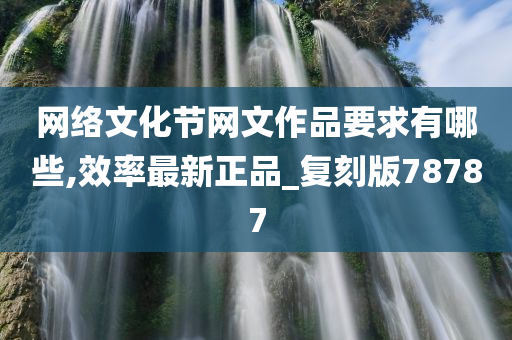 网络文化节网文作品要求有哪些,效率最新正品_复刻版78787